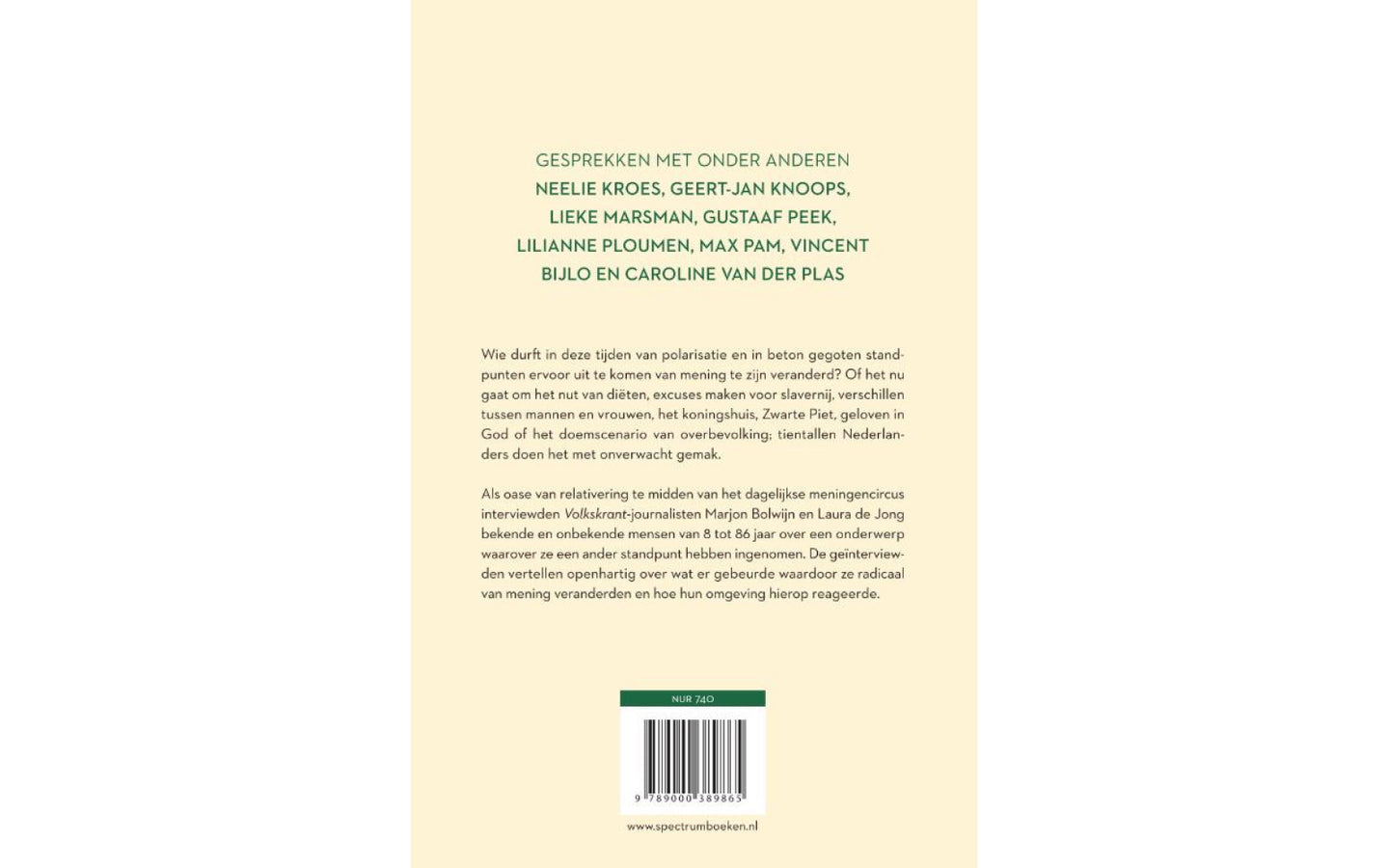 GESPREKKEN MET ONDER ANDEREN
NEELIE KROES, GEERT-JAN KNOOPS, LIEKE MARSMAN, GUSTAAF PEEK, LILIANNE PLOUMEN, MAX PAM, VINCENT BIJLO EN CAROLINE VAN DER PLAS

Wie durft in deze tijden van polarisatie en in beton gegoten standpunten ervoor uit te komen van mening te zijn veranderd? Of het nu gaat om het nut van diëten, excuses maken voor slavernij, verschillen tussen mannen en vrouwen, het koningshuis, Zwarte Piet, geloven in God of het doemscenario van overbevolking; tientallen Nederlanders doen het met onverwacht gemak.

Als oase van relativering te midden van het dagelijkse meningencircus interviewden Volkskrant-journalisten Marjon Bolwijn en Laura de Jong bekende en onbekende mensen van 8 tot 86 jaar over een onderwerp waarover ze een ander standpunt hebben ingenomen. De geïnterviewden vertellen openhartig over wat er gebeurde waardoor ze radicaal van mening veranderden en hoe hun omgeving hierop reageerde.

NUR 740

9 789000 389865

www.spectrumboeken.nl